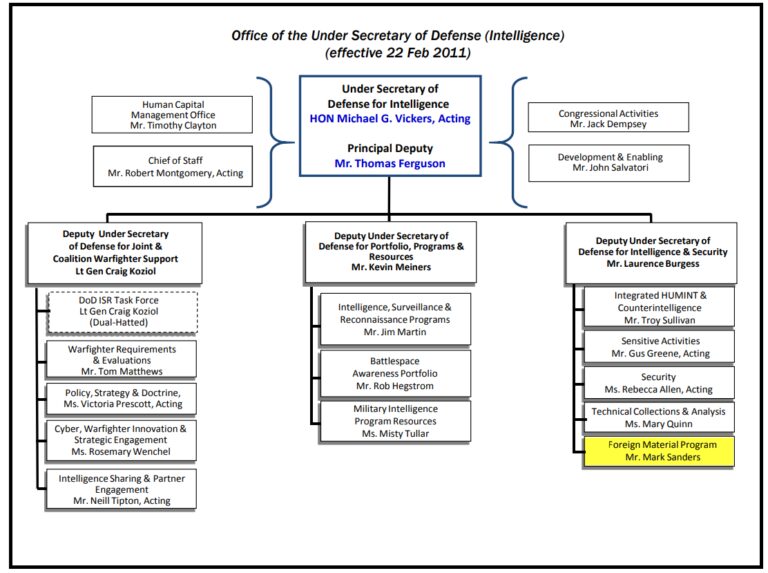 Office of the Under Secretary of Defense (Intelligence)
(effective 22 Feb 2011)

Human Capital Management Office
Mr. Timothy Clayton

Chief of Staff
Mr. Robert Montgomery, Acting

Under Secretary of Defense for Intelligence
HON Michael G. Vickers, Acting

Principal Deputy
Mr. Thomas Ferguson

Congressional Activities
Mr. Jack Dempsey

Development & Enabling
Mr. John Salvatori

Deputy Under Secretary of Defense for Joint & Coalition Warfighter Support
Lt Gen Craig Koziol

DoD ISR Task Force
Lt Gen Craig Koziol
(Dual-Hatted)

Warfighter Requirements & Evaluations
Mr. Tom Matthews

Policy, Strategy & Doctrine,
Ms. Victoria Prescott, Acting

Cyber, Warfighter Innovation & Strategic Engagement
Ms. Rosemary Wenchel

Intelligence Sharing & Partner Engagement
Mr. Neill Tipton, Acting

Deputy Under Secretary of Defense for Portfolio, Programs & Resources
Mr. Kevin Meiners

Intelligence, Surveillance & Reconnaissance Programs
Mr. Jim Martin

Battlespace Awareness Portfolio
Mr. Rob Hegstrom

Military Intelligence Program Resources
Ms. Misty Tullar

Deputy Under Secretary of Defense for Intelligence & Security
Mr. Laurence Burgess

Integrated HUMINT & Counterintelligence
Mr. Troy Sullivan

Sensitive Activities
Mr. Gus Greene, Acting

Security
Ms. Rebecca Allen, Acting

Technical Collections & Analysis
Ms. Mary Quinn

Foreign Material Program
Mr. Mark Sanders